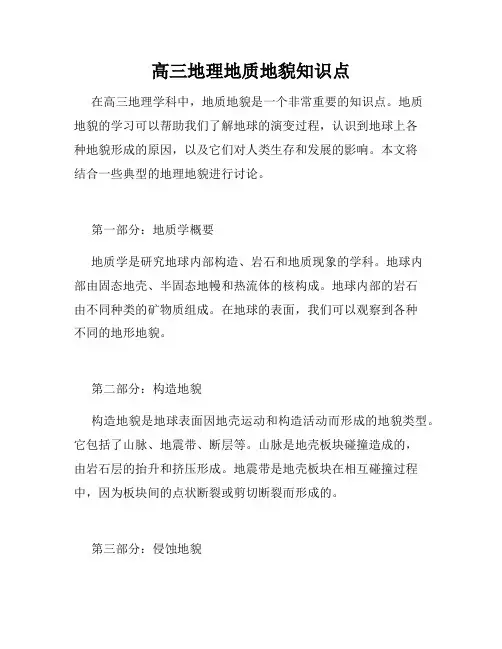 高三地理地质地貌知识点

在高三地理学科中，地质地貌是一个非常重要的知识点。地质地貌的学习可以帮助我们了解地球的演变过程，认识到地球上各种地貌形成的原因，以及它们对人类生存和发展的影响。本文将结合一些典型的地理地貌进行讨论。

第一部分：地质学概要

地质学是研究地球内部构造、岩石和地质现象的学科。地球内部由固态地壳、半固态地幔和热流体的核构成。地球内部的岩石由不同种类的矿物质组成。在地球的表面，我们可以观察到各种不同的地形地貌。

第二部分：构造地貌

构造地貌是地球表面因地壳运动和构造活动而形成的地貌类型。它包括了山脉、地震带、断层等。山脉是地壳板块碰撞造成的，由岩石层的抬升和挤压形成。地震带是地壳板块在相互碰撞过程中，因为板块间的点状断裂或剪切断裂而形成的。

第三部分：侵蚀地貌